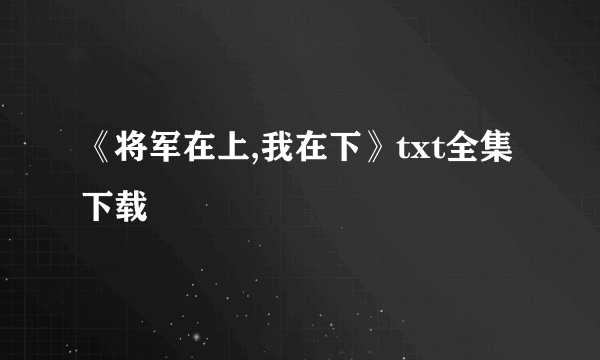 《将军在上,我在下》txt全集下载